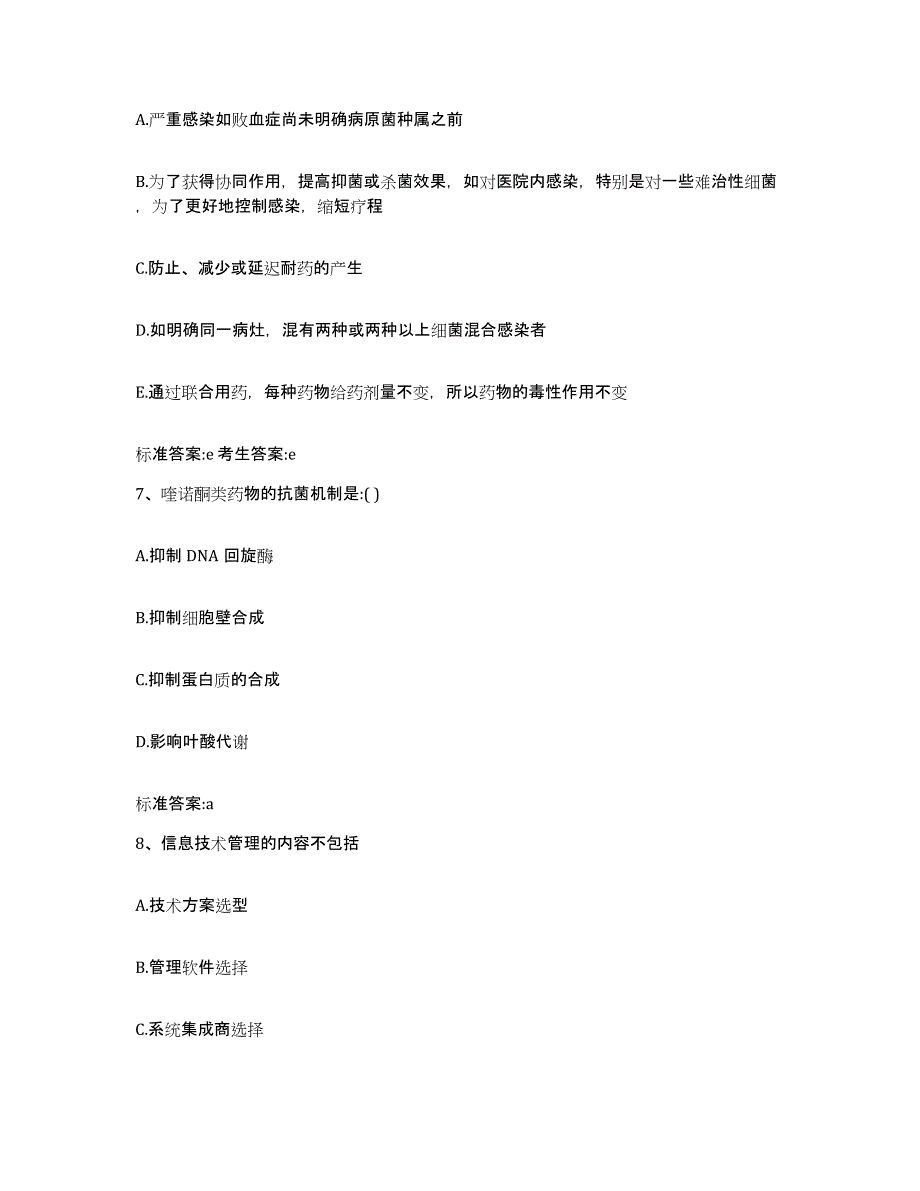 A.严重感染如败血症尚未明确病原菌种属之前

B.为了获得协同作用，提高抑菌或杀菌效果，如对医院内感染，特别是对一些难治性细菌，为了更好地控制感染，缩短疗程

C.防止、减少或延迟耐药的产生

D.如明确同一病灶，混有两种或两种以上细菌混合感染者

E.通过联合用药，每种药物给药剂量不变，所以药物的毒性作用不变

标准答案:e 考生答案:e

7、喹诺酮类药物的抗菌机制是:( )

A.抑制 DNA 回旋酶

B.抑制细胞壁合成

C.抑制蛋白质的合成

D.影响叶酸代谢

标准答案:a

8、信息技术管理的内容不包括

A.技术方案选型

B.管理软件选择

C.系统集成商选择